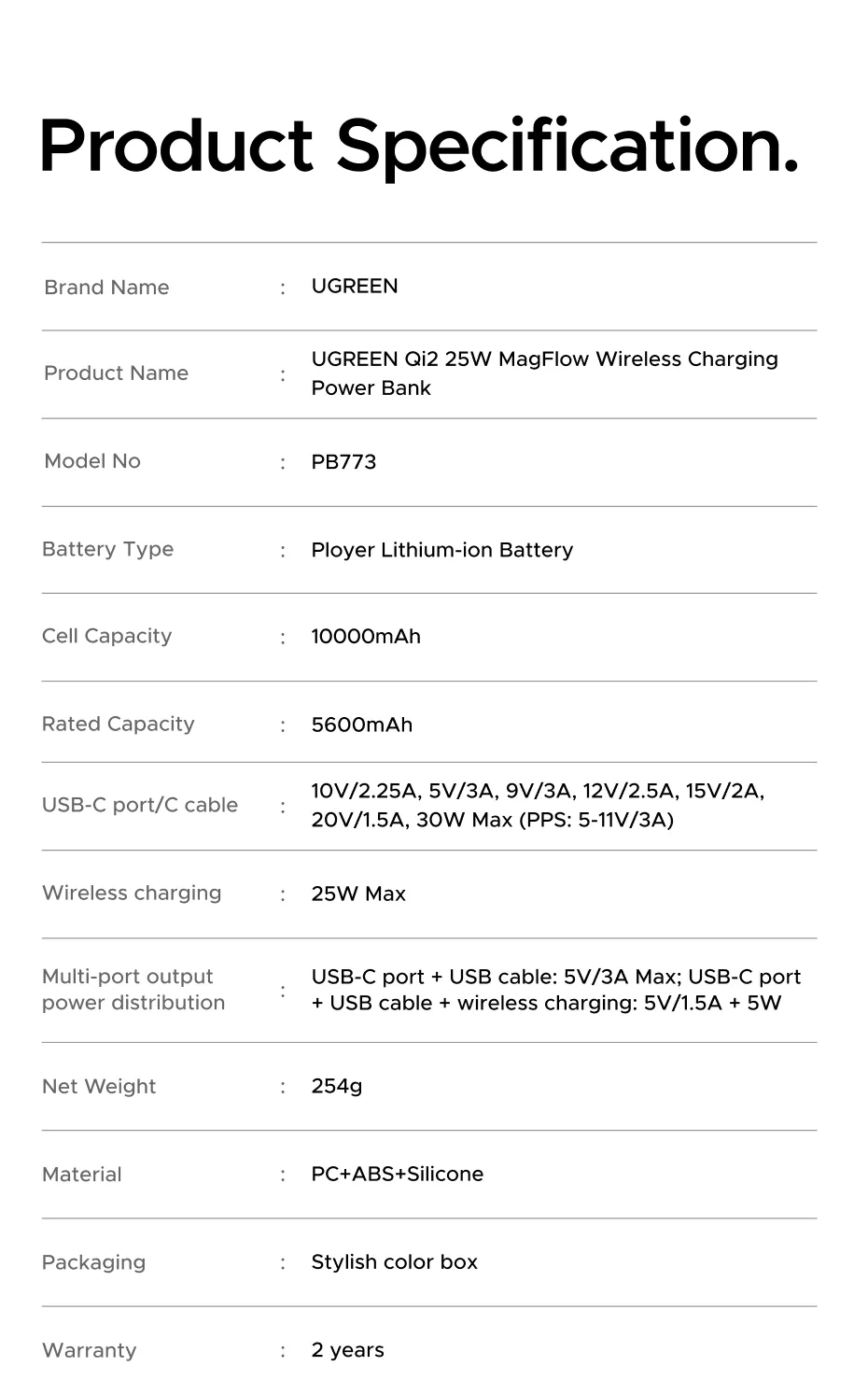 Product Specification.

| | | |
|---|---|---|
| Brand Name | : | UGREEN |
| Product Name | : | UGREEN Qi2 25W MagFlow Wireless Charging Power Bank |
| Model No | : | PB773 |
| Battery Type | : | Ployer Lithium-ion Battery |
| Cell Capacity | : | 10000mAh |
| Rated Capacity | : | 5600mAh |
| USB-C port/C cable | : | 10V/2.25A, 5V/3A, 9V/3A, 12V/2.5A, 15V/2A, 20V/1.5A, 30W Max (PPS: 5-11V/3A) |
| Wireless charging | : | 25W Max |
| Multi-port output power distribution | : | USB-C port + USB cable: 5V/3A Max; USB-C port + USB cable + wireless charging: 5V/1.5A + 5W |
| Net Weight | : | 254g |
| Material | : | PC+ABS+Silicone |
| Packaging | : | Stylish color box |
| Warranty | : | 2 years |